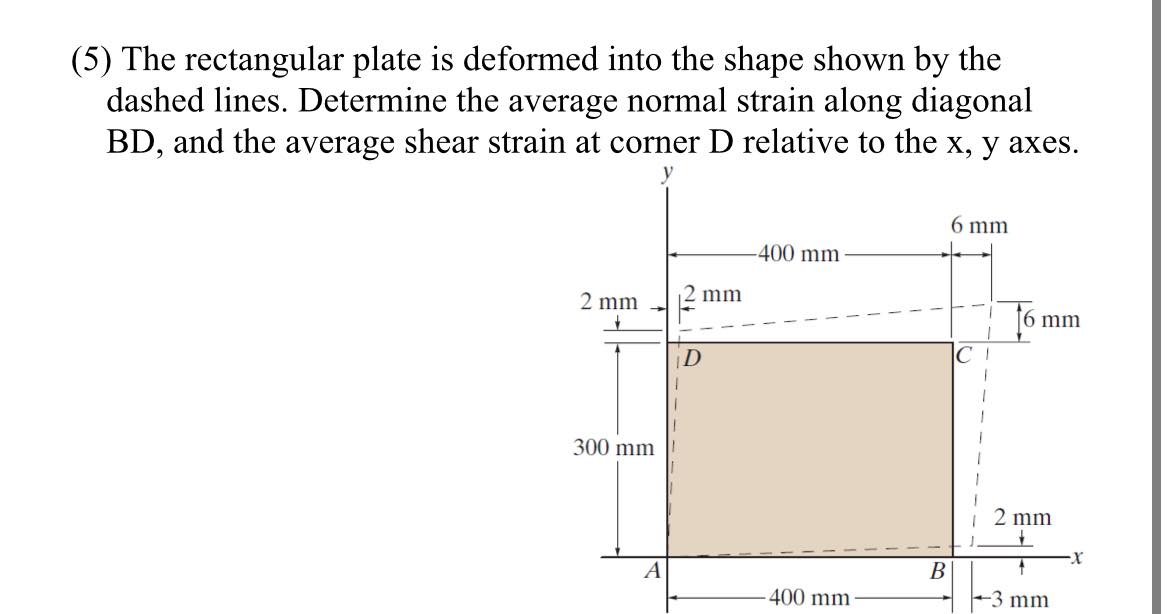 (5) The rectangular plate is deformed into the shape shown by the dashed lines. Determine the average normal strain along diagonal BD, and the average shear strain at corner D relative to the x, y axes.

y
6 mm
400 mm
2 mm
2 mm
6 mm
D
C
300 mm
2 mm
x
A
B
400 mm
3 mm